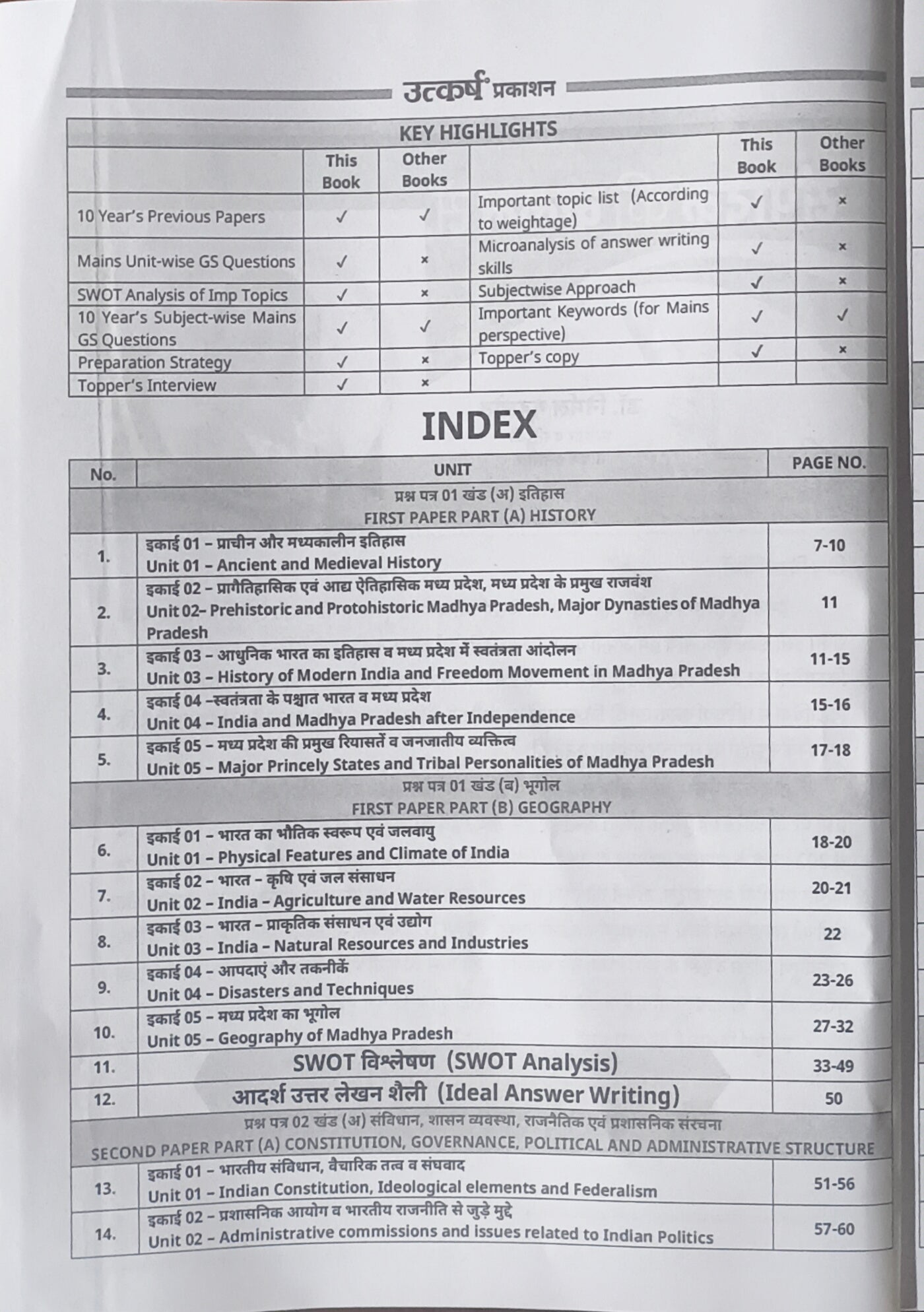 उत्कर्ष प्रकाशन

KEY HIGHLIGHTS

| | This Book | Other Books | | This Book | Other Books |
|---|---|---|---|---|---|
| 10 Year's Previous Papers | ✓ | ✓ | Important topic list (According to weightage) | ✓ | × |
| Mains Unit-wise GS Questions | ✓ | × | Microanalysis of answer writing skills | ✓ | × |
| SWOT Analysis of Imp Topics | ✓ | × | Subjectwise Approach | ✓ | × |
| 10 Year's Subject-wise Mains GS Questions | ✓ | ✓ | Important Keywords (for Mains perspective) | ✓ | ✓ |
| Preparation Strategy | ✓ | × | Topper's copy | ✓ | × |
| Topper's Interview | ✓ | × | | | |

INDEX

| No. | UNIT | PAGE NO. |
|---|---|---|
| | प्रश्न पत्र 01 खंड (अ) इतिहास FIRST PAPER PART (A) HISTORY | |
| 1. | इकाई 01 – प्राचीन और मध्यकालीन इतिहास Unit 01 – Ancient and Medieval History | 7-10 |
| 2. | इकाई 02 – प्रागैतिहासिक एवं आद्य ऐतिहासिक मध्य प्रदेश, मध्य प्रदेश के प्रमुख राजवंश Unit 02– Prehistoric and Protohistoric Madhya Pradesh, Major Dynasties of Madhya Pradesh | 11 |
| 3. | इकाई 03 – आधुनिक भारत का इतिहास व मध्य प्रदेश में स्वतंत्रता आंदोलन Unit 03 – History of Modern India and Freedom Movement in Madhya Pradesh | 11-15 |
| 4. | इकाई 04 –स्वतंत्रता के पश्चात भारत व मध्य प्रदेश Unit 04 – India and Madhya Pradesh after Independence | 15-16 |
| 5. | इकाई 05 – मध्य प्रदेश की प्रमुख रियासतें व जनजातीय व्यक्तित्व Unit 05 – Major Princely States and Tribal Personalities of Madhya Pradesh | 17-18 |
| | प्रश्न पत्र 01 खंड (ब) भूगोल FIRST PAPER PART (B) GEOGRAPHY | |
| 6. | इकाई 01 – भारत का भौतिक स्वरूप एवं जलवायु Unit 01 – Physical Features and Climate of India | 18-20 |
| 7. | इकाई 02 – भारत – कृषि एवं जल संसाधन Unit 02 – India – Agriculture and Water Resources | 20-21 |
| 8. | इकाई 03 – भारत – प्राकृतिक संसाधन एवं उद्योग Unit 03 – India – Natural Resources and Industries | 22 |
| 9. | इकाई 04 – आपदाएं और तकनीकें Unit 04 – Disasters and Techniques | 23-26 |
| 10. | इकाई 05 – मध्य प्रदेश का भूगोल Unit 05 – Geography of Madhya Pradesh | 27-32 |
| 11. | SWOT विश्लेषण (SWOT Analysis) | 33-49 |
| 12. | आदर्श उत्तर लेखन शैली (Ideal Answer Writing) | 50 |
| | प्रश्न पत्र 02 खंड (अ) संविधान, शासन व्यवस्था, राजनैतिक एवं प्रशासनिक संरचना SECOND PAPER PART (A) CONSTITUTION, GOVERNANCE, POLITICAL AND ADMINISTRATIVE STRUCTURE | |
| 13. | इकाई 01 – भारतीय संविधान, वैचारिक तत्व व संघवाद Unit 01 – Indian Constitution, Ideological elements and Federalism | 51-56 |
| 14. | इकाई 02 – प्रशासनिक आयोग व भारतीय राजनीति से जुड़े मुद्दे Unit 02 – Administrative commissions and issues related to Indian Politics | 57-60 |